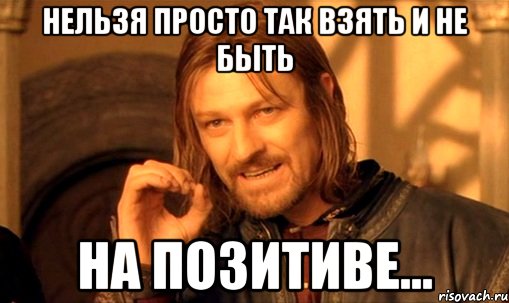 НЕЛЬЗЯ ПРОСТО ТАК ВЗЯТЬ И НЕ БЫТЬ

НА ПОЗИТИВЕ...

risovach.ru